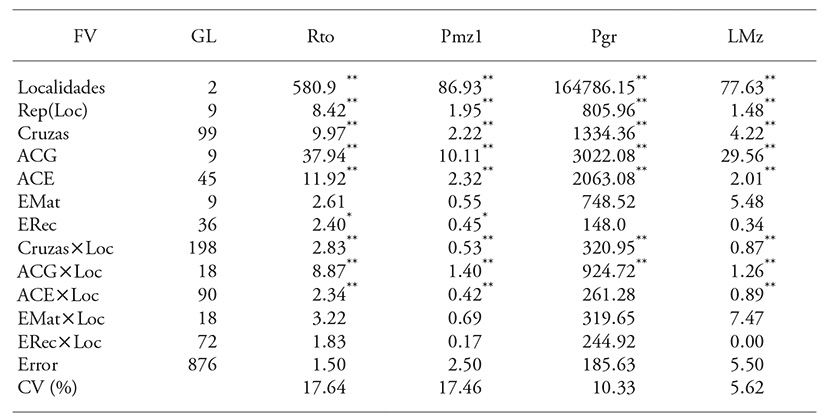 | FV | GL | Rto | Pmz1 | Pgr | LMz |
|---|---|---|---|---|---|
| Localidades | 2 | 580.9 $^{**}$ | 86.93$^{**}$ | 164786.15$^{**}$ | 77.63$^{**}$ |
| Rep(Loc) | 9 | 8.42$^{**}$ | 1.95$^{**}$ | 805.96$^{**}$ | 1.48$^{**}$ |
| Cruzas | 99 | 9.97$^{**}$ | 2.22$^{**}$ | 1334.36$^{**}$ | 4.22$^{**}$ |
| ACG | 9 | 37.94$^{**}$ | 10.11$^{**}$ | 3022.08$^{**}$ | 29.56$^{**}$ |
| ACE | 45 | 11.92$^{**}$ | 2.32$^{**}$ | 2063.08$^{**}$ | 2.01$^{**}$ |
| EMat | 9 | 2.61 | 0.55 | 748.52 | 5.48 |
| ERec | 36 | 2.40$^{*}$ | 0.45$^{*}$ | 148.0 | 0.34 |
| Cruzas×Loc | 198 | 2.83$^{**}$ | 0.53$^{**}$ | 320.95$^{**}$ | 0.87$^{**}$ |
| ACG×Loc | 18 | 8.87$^{**}$ | 1.40$^{**}$ | 924.72$^{**}$ | 1.26$^{**}$ |
| ACE×Loc | 90 | 2.34$^{**}$ | 0.42$^{**}$ | 261.28 | 0.89$^{**}$ |
| EMat×Loc | 18 | 3.22 | 0.69 | 319.65 | 7.47 |
| ERec×Loc | 72 | 1.83 | 0.17 | 244.92 | 0.00 |
| Error | 876 | 1.50 | 2.50 | 185.63 | 5.50 |
| CV (%) | | 17.64 | 17.46 | 10.33 | 5.62 |